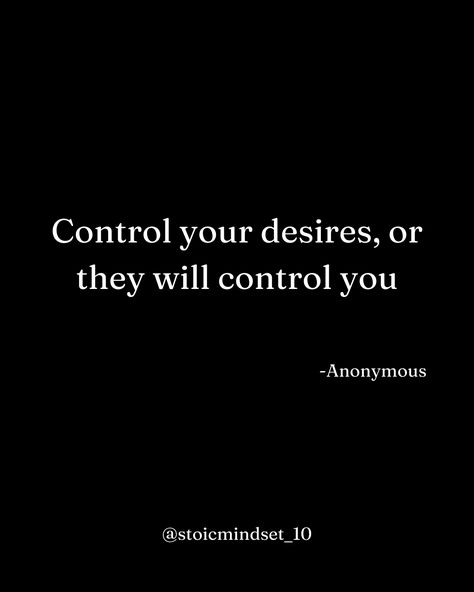 Control your desires, or they will control you

-Anonymous

@stoicmindset_10